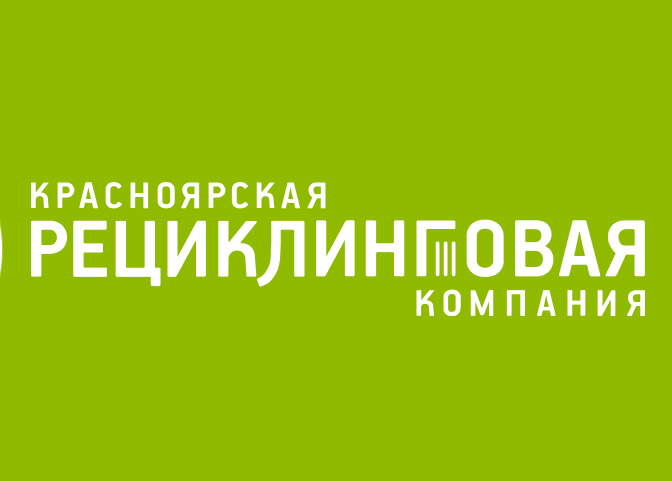 КРАСНОЯРСКАЯ
РЕЦИКЛИНГОВАЯ
КОМПАНИЯ